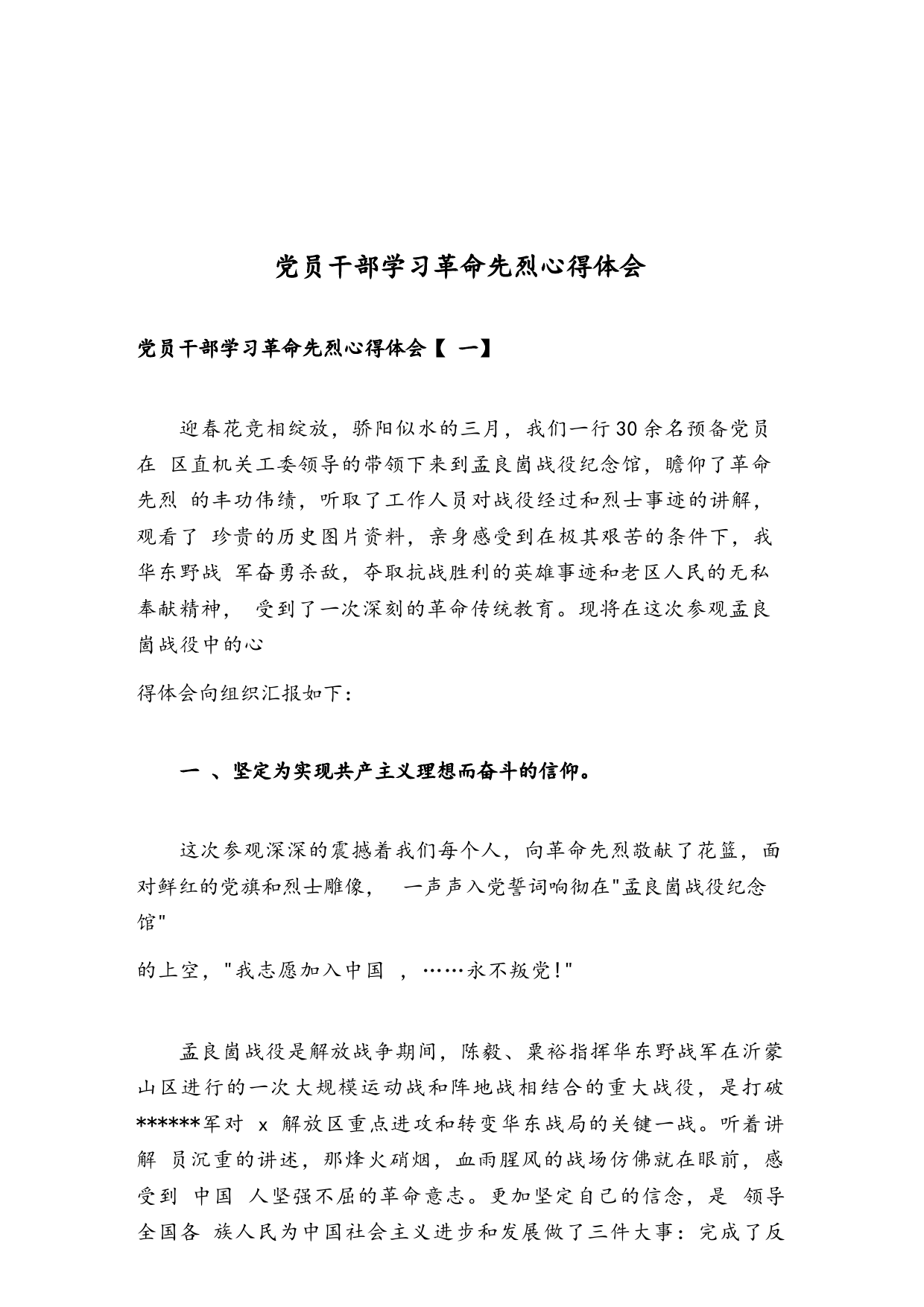 党员干部学习革命先烈心得体会

党员干部学习革命先烈心得体会【 一】

迎春花竞相绽放，骄阳似水的三月，我们一行30余名预备党员在 区直机关工委领导的带领下来到孟良崮战役纪念馆，瞻仰了革命先烈 的丰功伟绩，听取了工作人员对战役经过和烈士事迹的讲解，观看了 珍贵的历史图片资料，亲身感受到在极其艰苦的条件下，我华东野战 军奋勇杀敌，夺取抗战胜利的英雄事迹和老区人民的无私奉献精神， 受到了一次深刻的革命传统教育。现将在这次参观孟良崮战役中的心

得体会向组织汇报如下:

一 、坚定为实现共产主义理想而奋斗的信仰。

这次参观深深的震撼着我们每个人，向革命先烈敬献了花篮，面对鲜红的党旗和烈士雕像， 一声声入党誓词响彻在"孟良崮战役纪念馆"

的上空，"我志愿加入中国 ，……永不叛党!"

孟良崮战役是解放战争期间，陈毅、粟裕指挥华东野战军在沂蒙山区进行的一次大规模运动战和阵地战相结合的重大战役，是打破******军对 x 解放区重点进攻和转变华东战局的关键一战。听着讲解 员沉重的讲述，那烽火硝烟，血雨腥风的战场仿佛就在眼前，感受到 中国 人坚强不屈的革命意志。更加坚定自己的信念，是 领导全国各 族人民为中国社会主义进步和发展做了三件大事：完成了反